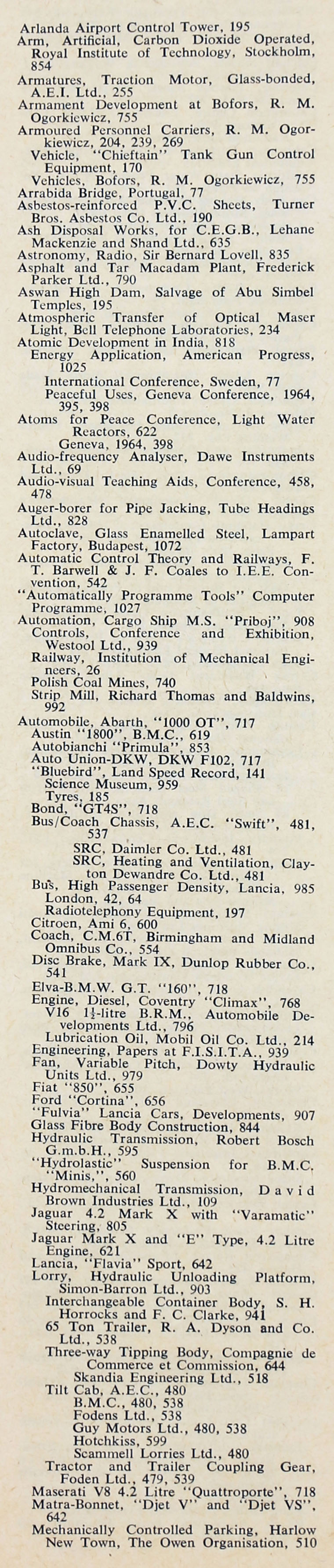 Arlanda Airport Control Tower, 195
Arm, Artificial, Carbon Dioxide Operated, Royal Institute of Technology, Stockholm, 854
Armatures, Traction Motor, Glass-bonded, A.E.I. Ltd., 255
Armament Development at Bofors, R. M. Ogorkiewicz, 755
Armoured Personnel Carriers, R. M. Ogorkiewicz, 204, 239, 269
Vehicle, "Chieftain" Tank Gun Control Equipment, 170
Vehicles, Bofors, R. M. Ogorkiewicz, 755
Arrabida Bridge, Portugal, 77
Asbestos-reinforced P.V.C. Sheets, Turner Bros. Asbestos Co. Ltd., 190
Ash Disposal Works, for C.E.G.B., Lehane Mackenzie and Shand Ltd., 635
Astronomy, Radio, Sir Bernard Lovell, 835
Asphalt and Tar Macadam Plant, Frederick Parker Ltd., 790
Aswan High Dam, Salvage of Abu Simbel Temples, 195
Atmospheric Transfer of Optical Maser Light, Bell Telephone Laboratories, 234
Atomic Development in India, 818
Energy Application, American Progress, 1025
International Conference, Sweden, 77
Peaceful Uses, Geneva Conference, 1964, 395, 398
Atoms for Peace Conference, Light Water Reactors, 622
Geneva, 1964, 398
Audio-frequency Analyser, Dawe Instruments Ltd., 69
Audio-visual Teaching Aids, Conference, 458, 478
Auger-borer for Pipe Jacking, Tube Headings Ltd., 828
Autoclave, Glass Enamelled Steel, Lampart Factory, Budapest, 1072
Automatic Control Theory and Railways, F. T. Barwell & J. F. Coales to I.E.E. Convention, 542
"Automatically Programme Tools" Computer Programme, 1027
Automation, Cargo Ship M.S. "Priboj", 908
Controls, Conference and Exhibition, Westool Ltd., 939
Railway, Institution of Mechanical Engineers, 26
Polish Coal Mines, 740
Strip Mill, Richard Thomas and Baldwins, 992
Automobile, Abarth, "1000 OT", 717
Austin "1800", B.M.C., 619
Autobianchi "Primula", 853
Auto Union-DKW, DKW F102, 717
"Bluebird", Land Speed Record, 141
Science Museum, 959
Tyres, 185
Bond, "GT4S", 718
Bus/Coach Chassis, A.E.C. "Swift", 481, 537
SRC, Daimler Co. Ltd., 481
SRC, Heating and Ventilation, Clayton Dewandre Co. Ltd., 481
Bus, High Passenger Density, Lancia, 985
London, 42, 64
Radiotelephony Equipment, 197
Citroen, Ami 6, 600
Coach, C.M.6T, Birmingham and Midland Omnibus Co., 554
Disc Brake, Mark IX, Dunlop Rubber Co., 541
Elva-B.M.W. G.T. "160", 718
Engine, Diesel, Coventry "Climax", 768
V16 $1\frac{1}{2}$-litre B.R.M., Automobile Developments Ltd., 796
Lubrication Oil, Mobil Oil Co. Ltd., 214
Engineering, Papers at F.I.S.I.T.A., 939
Fan, Variable Pitch, Dowty Hydraulic Units Ltd., 979
Fiat "850", 655
Ford "Cortina", 656
"Fulvia" Lancia Cars, Developments, 907
Glass Fibre Body Construction, 844
Hydraulic Transmission, Robert Bosch G.m.b.H., 595
"Hydrolastic" Suspension for B.M.C. "Minis,", 560
Hydromechanical Transmission, David Brown Industries Ltd., 109
Jaguar 4.2 Mark X with "Varamatic" Steering, 805
Jaguar Mark X and "E" Type, 4.2 Litre Engine, 621
Lancia, "Flavia" Sport, 642
Lorry, Hydraulic Unloading Platform, Simon-Barron Ltd., 903
Interchangeable Container Body, S. H. Horrocks and F. C. Clarke, 941
65 Ton Trailer, R. A. Dyson and Co. Ltd., 538
Three-way Tipping Body, Compagnie de Commerce et Commission, 644
Skandia Engineering Ltd., 518
Tilt Cab, A.E.C., 480
B.M.C., 480, 538
Fodens Ltd., 538
Guy Motors Ltd., 480, 538
Hotchkiss, 599
Scammell Lorries Ltd., 480
Tractor and Trailer Coupling Gear, Foden Ltd., 479, 539
Maserati V8 4.2 Litre "Quattroporte", 718
Matra-Bonnet, "Djet V" and "Djet VS", 642
Mechanically Controlled Parking, Harlow New Town, The Owen Organisation, 510